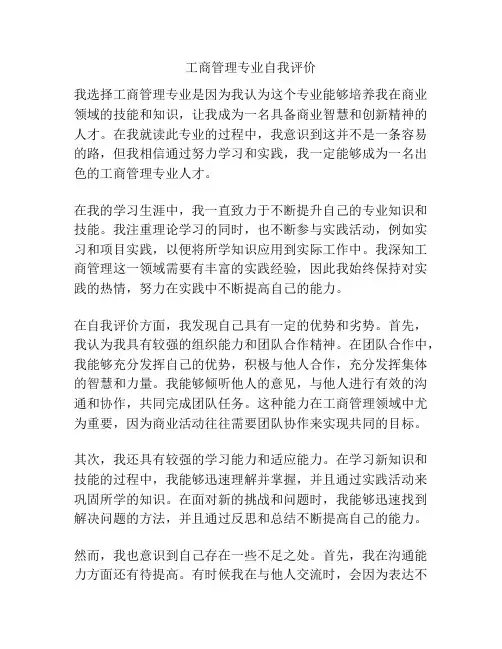 工商管理专业自我评价

我选择工商管理专业是因为我认为这个专业能够培养我在商业领域的技能和知识，让我成为一名具备商业智慧和创新精神的人才。在我就读此专业的过程中，我意识到这并不是一条容易的路，但我相信通过努力学习和实践，我一定能够成为一名出色的工商管理专业人才。

在我的学习生涯中，我一直致力于不断提升自己的专业知识和技能。我注重理论学习的同时，也不断参与实践活动，例如实习和项目实践，以便将所学知识应用到实际工作中。我深知工商管理这一领域需要有丰富的实践经验，因此我始终保持对实践的热情，努力在实践中不断提高自己的能力。

在自我评价方面，我发现自己具有一定的优势和劣势。首先，我认为我具有较强的组织能力和团队合作精神。在团队合作中，我能够充分发挥自己的优势，积极与他人合作，充分发挥集体的智慧和力量。我能够倾听他人的意见，与他人进行有效的沟通和协作，共同完成团队任务。这种能力在工商管理领域中尤为重要，因为商业活动往往需要团队协作来实现共同的目标。

其次，我还具有较强的学习能力和适应能力。在学习新知识和技能的过程中，我能够迅速理解并掌握，并且通过实践活动来巩固所学的知识。在面对新的挑战和问题时，我能够迅速找到解决问题的方法，并且通过反思和总结不断提高自己的能力。

然而，我也意识到自己存在一些不足之处。首先，我在沟通能力方面还有待提高。有时候我在与他人交流时，会因为表达不